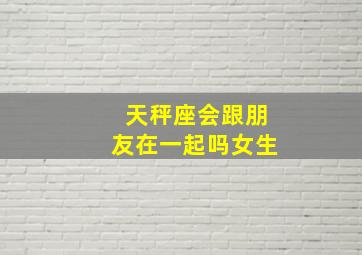 天秤座会跟朋友在一起吗女生